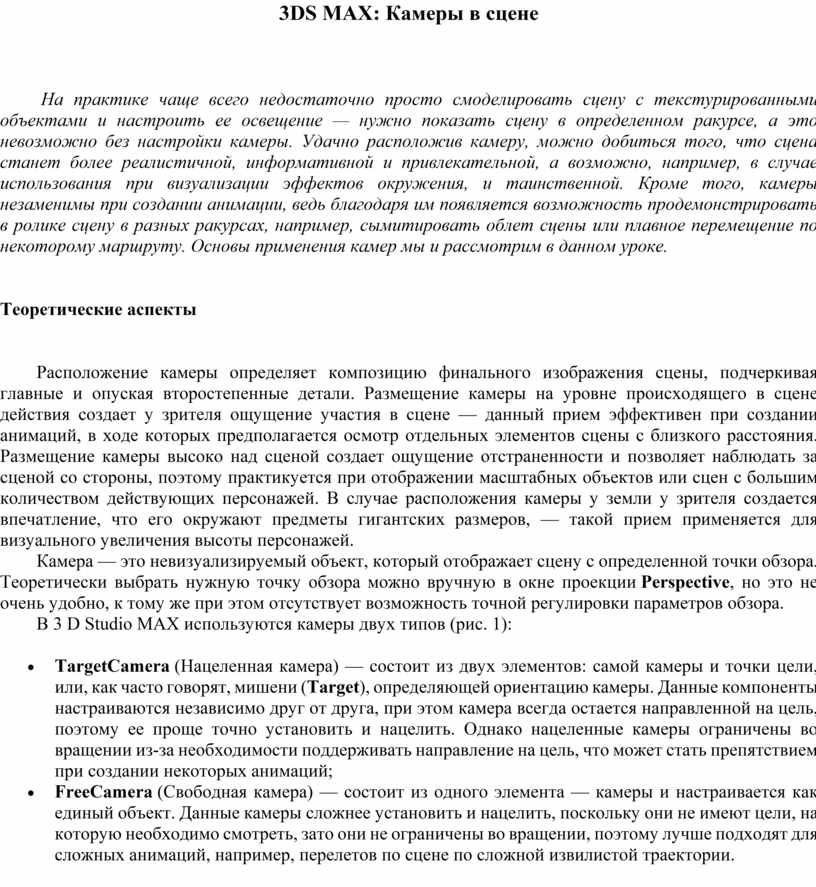 3DS MAX: Камеры в сцене

На практике чаще всего недостаточно просто смоделировать сцену с текстурированными объектами и настроить ее освещение — нужно показать сцену в определенном ракурсе, а это невозможно без настройки камеры. Удачно расположив камеру, можно добиться того, что сцена станет более реалистичной, информативной и привлекательной, а возможно, например, в случае использования при визуализации эффектов окружения, и таинственной. Кроме того, камеры незаменимы при создании анимации, ведь благодаря им появляется возможность продемонстрировать в ролике сцену в разных ракурсах, например, сымитировать облет сцены или плавное перемещение по некоторому маршруту. Основы применения камер мы и рассмотрим в данном уроке.

Теоретические аспекты

Расположение камеры определяет композицию финального изображения сцены, подчеркивая главные и опуская второстепенные детали. Размещение камеры на уровне происходящего в сцене действия создает у зрителя ощущение участия в сцене — данный прием эффективен при создании анимаций, в ходе которых предполагается осмотр отдельных элементов сцены с близкого расстояния. Размещение камеры высоко над сценой создает ощущение отстраненности и позволяет наблюдать за сценой со стороны, поэтому практикуется при отображении масштабных объектов или сцен с большим количеством действующих персонажей. В случае расположения камеры у земли у зрителя создается впечатление, что его окружают предметы гигантских размеров, — такой прием применяется для визуального увеличения высоты персонажей.

Камера — это невизуализируемый объект, который отображает сцену с определенной точки обзора. Теоретически выбрать нужную точку обзора можно вручную в окне проекции Perspective, но это не очень удобно, к тому же при этом отсутствует возможность точной регулировки параметров обзора.

В 3 D Studio MAX используются камеры двух типов (рис. 1):

• TargetCamera (Нацеленная камера) — состоит из двух элементов: самой камеры и точки цели, или, как часто говорят, мишени (Target), определяющей ориентацию камеры. Данные компоненты настраиваются независимо друг от друга, при этом камера всегда остается направленной на цель, поэтому ее проще точно установить и нацелить. Однако нацеленные камеры ограничены во вращении из-за необходимости поддерживать направление на цель, что может стать препятствием при создании некоторых анимаций;
• FreeCamera (Свободная камера) — состоит из одного элемента — камеры и настраивается как единый объект. Данные камеры сложнее установить и нацелить, поскольку они не имеют цели, на которую необходимо смотреть, зато они не ограничены во вращении, поэтому лучше подходят для сложных анимаций, например, перелетов по сцене по сложной извилистой траектории.